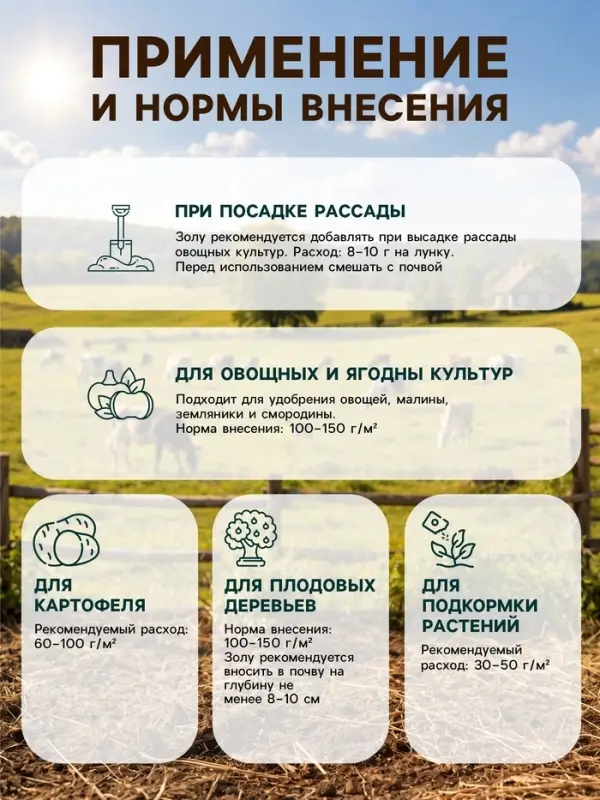 ПРИМЕНЕНИЕ
И НОРМЫ ВНЕСЕНИЯ

ПРИ ПОСАДКЕ РАССАДЫ

Золу рекомендуется добавлять при высадке рассады овощных культур. Расход: 8-10 г на лунку. Перед использованием смешать с почвой

ДЛЯ ОВОЩНЫХ И ЯГОДНЫ КУЛЬТУР

Подходит для удобрения овощей, малины, земляники и смородины.
Норма внесения: 100-150 г/м²

ДЛЯ КАРТОФЕЛЯ

Рекомендуемый расход: 60-100 г/м²

ДЛЯ ПЛОДОВЫХ ДЕРЕВЬЕВ

Норма внесения: 100-150 г/м²
Золу рекомендуется вносить в почву на глубину не менее 8-10 см

ДЛЯ ПОДКОРМКИ РАСТЕНИЙ

Рекомендуемый расход: 30-50 г/м²